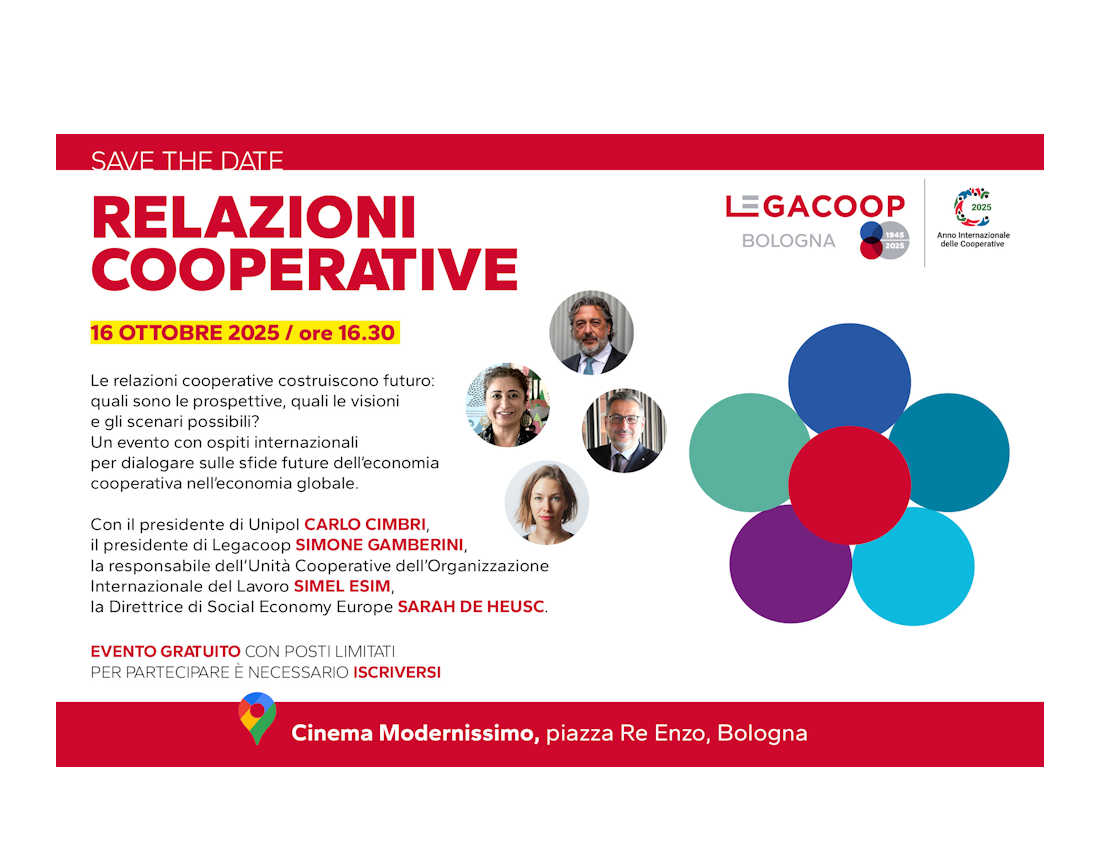 SAVE THE DATE

RELAZIONI COOPERATIVE

LEGACOOP BOLOGNA 1945 2025

2025 Anno Internazionale delle Cooperative

16 OTTOBRE 2025 / ore 16.30

Le relazioni cooperative costruiscono futuro: quali sono le prospettive, quali le visioni e gli scenari possibili? Un evento con ospiti internazionali per dialogare sulle sfide future dell'economia cooperativa nell'economia globale.

Con il presidente di Unipol CARLO CIMBRI, il presidente di Legacoop SIMONE GAMBERINI, la responsabile dell'Unità Cooperative dell'Organizzazione Internazionale del Lavoro SIMEL ESIM, la Direttrice di Social Economy Europe SARAH DE HEUSC.

EVENTO GRATUITO CON POSTI LIMITATI
PER PARTECIPARE È NECESSARIO ISCRIVERSI

Cinema Modernissimo, piazza Re Enzo, Bologna